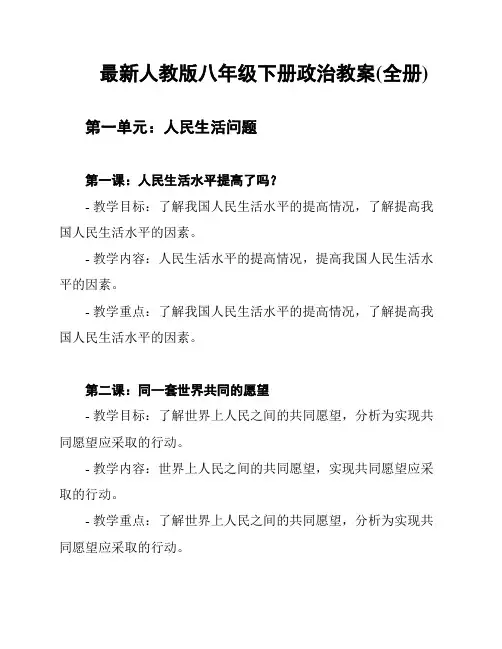 最新人教版八年级下册政治教案(全册)

第一单元：人民生活问题

第一课：人民生活水平提高了吗？

- 教学目标：了解我国人民生活水平的提高情况，了解提高我国人民生活水平的因素。

- 教学内容：人民生活水平的提高情况，提高我国人民生活水平的因素。

- 教学重点：了解我国人民生活水平的提高情况，了解提高我国人民生活水平的因素。

第二课：同一套世界共同的愿望

- 教学目标：了解世界上人民之间的共同愿望，分析为实现共同愿望应采取的行动。

- 教学内容：世界上人民之间的共同愿望，实现共同愿望应采取的行动。

- 教学重点：了解世界上人民之间的共同愿望，分析为实现共同愿望应采取的行动。